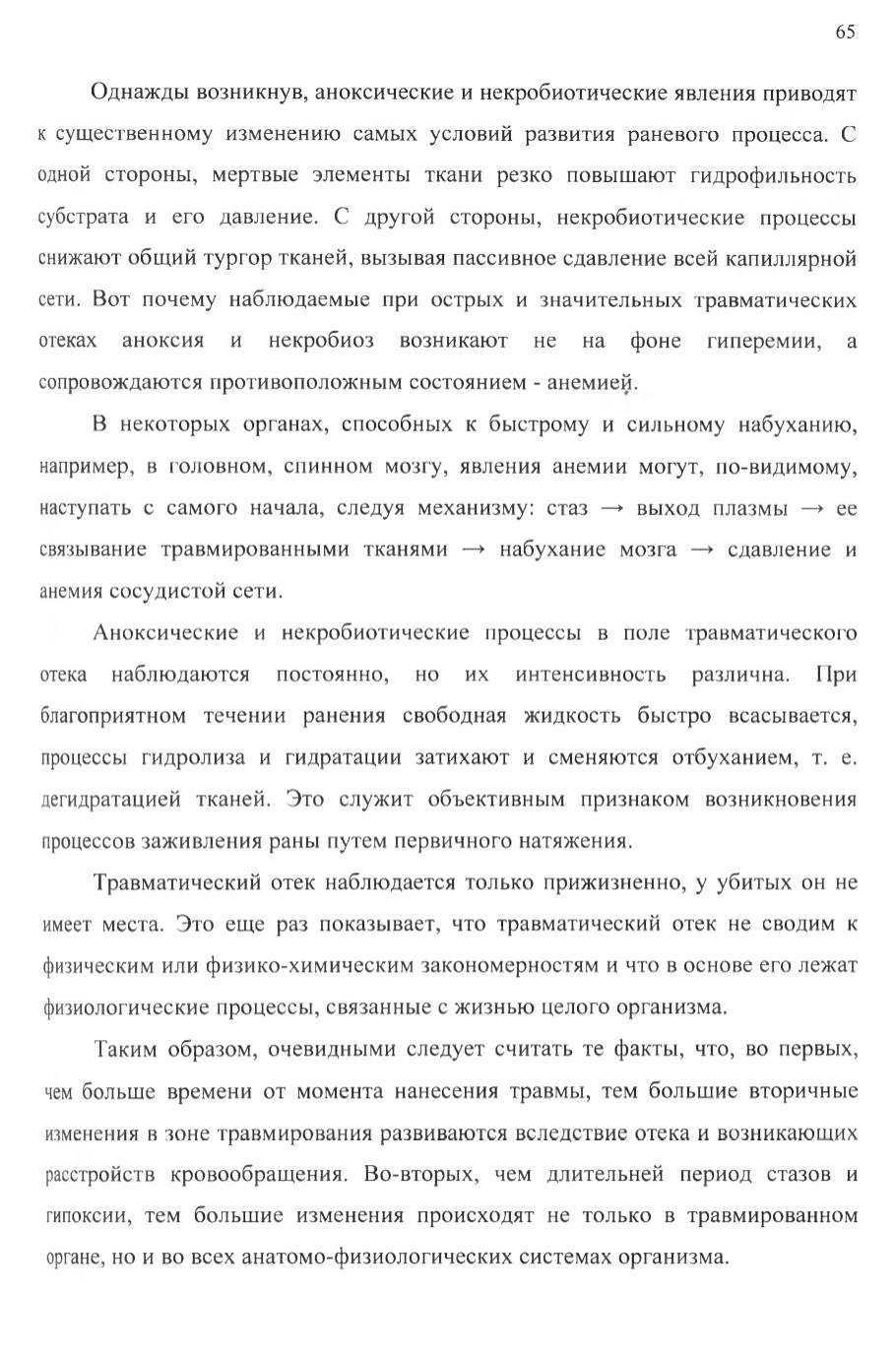 65

Однажды возникнув, аноксические и некробиотические явления приводят к существенному изменению самых условий развития раневого процесса. С одной стороны, мертвые элементы ткани резко повышают гидрофильность субстрата и его давление. С другой стороны, некробиотические процессы снижают общий тургор тканей, вызывая пассивное сдавление всей капиллярной сети. Вот почему наблюдаемые при острых и значительных травматических отеках аноксия и некробиоз возникают не на фоне гиперемии, а сопровождаются противоположным состоянием - анемией.

В некоторых органах, способных к быстрому и сильному набуханию, например, в головном, спинном мозгу, явления анемии могут, по-видимому, наступать с самого начала, следуя механизму: стаз → выход плазмы → ее связывание травмированными тканями → набухание мозга → сдавление и анемия сосудистой сети.

Аноксические и некробиотические процессы в поле травматического отека наблюдаются постоянно, но их интенсивность различна. При благоприятном течении ранения свободная жидкость быстро всасывается, процессы гидролиза и гидратации затихают и сменяются отбуханием, т. е. дегидратацией тканей. Это служит объективным признаком возникновения процессов заживления раны путем первичного натяжения.

Травматический отек наблюдается только прижизненно, у убитых он не имеет места. Это еще раз показывает, что травматический отек не сводим к физическим или физико-химическим закономерностям и что в основе его лежат физиологические процессы, связанные с жизнью целого организма.

Таким образом, очевидными следует считать те факты, что, во первых, чем больше времени от момента нанесения травмы, тем большие вторичные изменения в зоне травмирования развиваются вследствие отека и возникающих расстройств кровообращения. Во-вторых, чем длительней период стазов и гипоксии, тем большие изменения происходят не только в травмированном органе, но и во всех анатомо-физиологических системах организма.